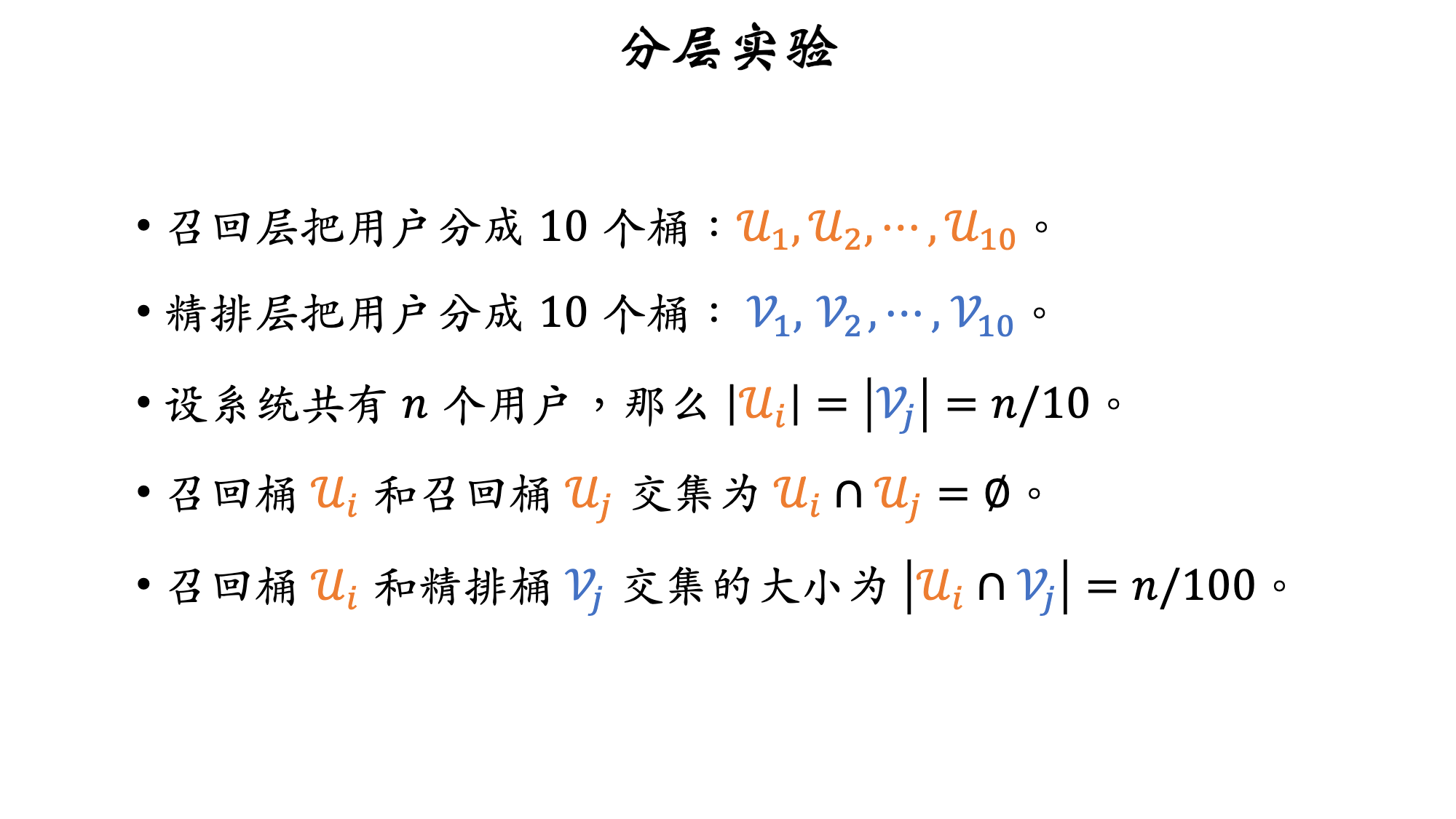 分层实验

• 召回层把用户分成 10 个桶：$\mathcal{U}_1, \mathcal{U}_2, \cdots, \mathcal{U}_{10}$。

• 精排层把用户分成 10 个桶：$\mathcal{V}_1, \mathcal{V}_2, \cdots, \mathcal{V}_{10}$。

• 设系统共有 $n$ 个用户，那么 $|\mathcal{U}_i| = |\mathcal{V}_j| = n/10$。

• 召回桶 $\mathcal{U}_i$ 和召回桶 $\mathcal{U}_j$ 交集为 $\mathcal{U}_i \cap \mathcal{U}_j = \emptyset$。

• 召回桶 $\mathcal{U}_i$ 和精排桶 $\mathcal{V}_j$ 交集的大小为 $|\mathcal{U}_i \cap \mathcal{V}_j| = n/100$。